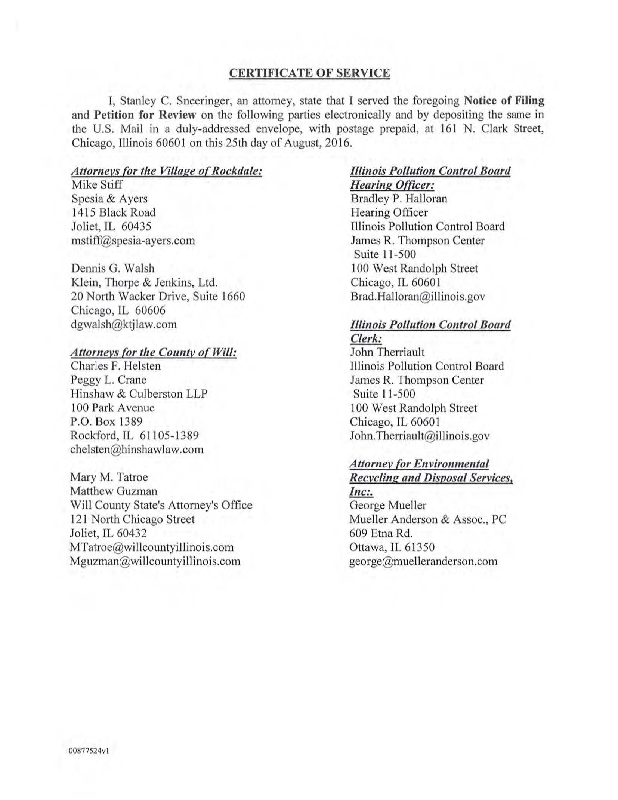 CERTIFICATE OF SERVICE

I, Stanley C. Sneeringer, an attorney, state that I served the foregoing Notice of Filing and Petition for Review on the following parties electronically and by depositing the same in the U.S. Mail in a duly-addressed envelope, with postage prepaid, at 161 N. Clark Street, Chicago, Illinois 60601 on this 25th day of August, 2016.

Attorneys for the Village of Rockdale:
Mike Stiff
Spesia & Ayers
1415 Black Road
Joliet, IL 60435
mstiff@spesia-ayers.com

Dennis G. Walsh
Klein, Thorpe & Jenkins, Ltd.
20 North Wacker Drive, Suite 1660
Chicago, IL 60606
dgwalsh@ktjlaw.com

Attorneys for the County of Will:
Charles F. Helsten
Peggy L. Crane
Hinshaw & Culberston LLP
100 Park Avenue
P.O. Box 1389
Rockford, IL 61105-1389
chelsten@hinshawlaw.com

Mary M. Tatroe
Matthew Guzman
Will County State's Attorney's Office
121 North Chicago Street
Joliet, IL 60432
MTatroe@willcountyillinois.com
Mguzman@willcountyillinois.com

Illinois Pollution Control Board Hearing Officer:
Bradley P. Halloran
Hearing Officer
Illinois Pollution Control Board
James R. Thompson Center
Suite 11-500
100 West Randolph Street
Chicago, IL 60601
Brad.Halloran@illinois.gov

Illinois Pollution Control Board Clerk:
John Therriault
Illinois Pollution Control Board
James R. Thompson Center
Suite 11-500
100 West Randolph Street
Chicago, IL 60601
John.Therriault@illinois.gov

Attorney for Environmental Recycling and Disposal Services, Inc:.
George Mueller
Mueller Anderson & Assoc., PC
609 Etna Rd.
Ottawa, IL 61350
george@muelleranderson.com

00877524v1